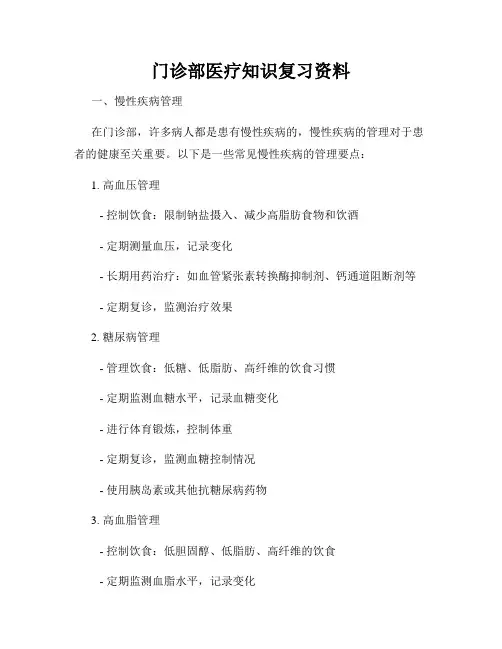 门诊部医疗知识复习资料

一、慢性疾病管理

在门诊部，许多病人都是患有慢性疾病的，慢性疾病的管理对于患者的健康至关重要。以下是一些常见慢性疾病的管理要点：

1. 高血压管理

- 控制饮食：限制钠盐摄入、减少高脂肪食物和饮酒

- 定期测量血压，记录变化

- 长期用药治疗：如血管紧张素转换酶抑制剂、钙通道阻断剂等

- 定期复诊，监测治疗效果

2. 糖尿病管理

- 管理饮食：低糖、低脂肪、高纤维的饮食习惯

- 定期监测血糖水平，记录血糖变化

- 进行体育锻炼，控制体重

- 定期复诊，监测血糖控制情况

- 使用胰岛素或其他抗糖尿病药物

3. 高血脂管理

- 控制饮食：低胆固醇、低脂肪、高纤维的饮食

- 定期监测血脂水平，记录变化